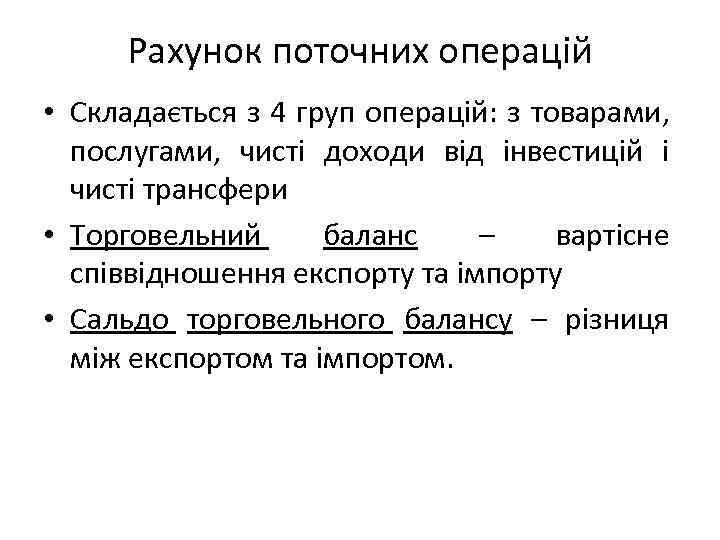 Рахунок поточних операцій

• Складається з 4 груп операцій: з товарами, послугами, чисті доходи від інвестицій і чисті трансфери

• Торговельний баланс – вартісне співвідношення експорту та імпорту

• Сальдо торговельного балансу – різниця між експортом та імпортом.